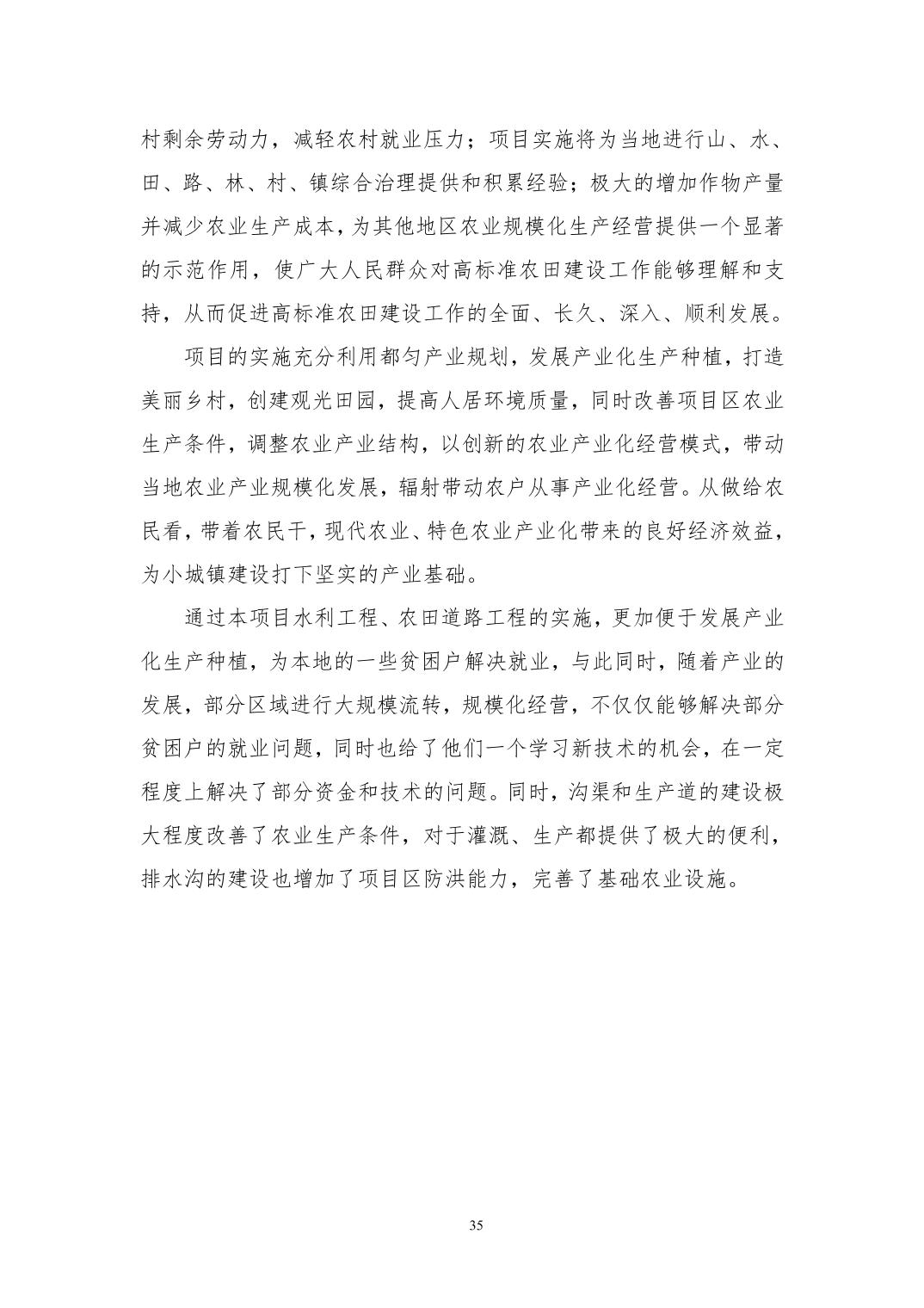 村剩余劳动力，减轻农村就业压力；项目实施将为当地进行山、水、田、路、林、村、镇综合治理提供和积累经验；极大的增加作物产量并减少农业生产成本，为其他地区农业规模化生产经营提供一个显著的示范作用，使广大人民群众对高标准农田建设工作能够理解和支持，从而促进高标准农田建设工作的全面、长久、深入、顺利发展。

项目的实施充分利用都匀产业规划，发展产业化生产种植，打造美丽乡村，创建观光田园，提高人居环境质量，同时改善项目区农业生产条件，调整农业产业结构，以创新的农业产业化经营模式，带动当地农业产业规模化发展，辐射带动农户从事产业化经营。从做给农民看，带着农民干，现代农业、特色农业产业化带来的良好经济效益，为小城镇建设打下坚实的产业基础。

通过本项目水利工程、农田道路工程的实施，更加便于发展产业化生产种植，为本地的一些贫困户解决就业，与此同时，随着产业的发展，部分区域进行大规模流转，规模化经营，不仅仅能够解决部分贫困户的就业问题，同时也给了他们一个学习新技术的机会，在一定程度上解决了部分资金和技术的问题。同时，沟渠和生产道的建设极大程度改善了农业生产条件，对于灌溉、生产都提供了极大的便利，排水沟的建设也增加了项目区防洪能力，完善了基础农业设施。

35